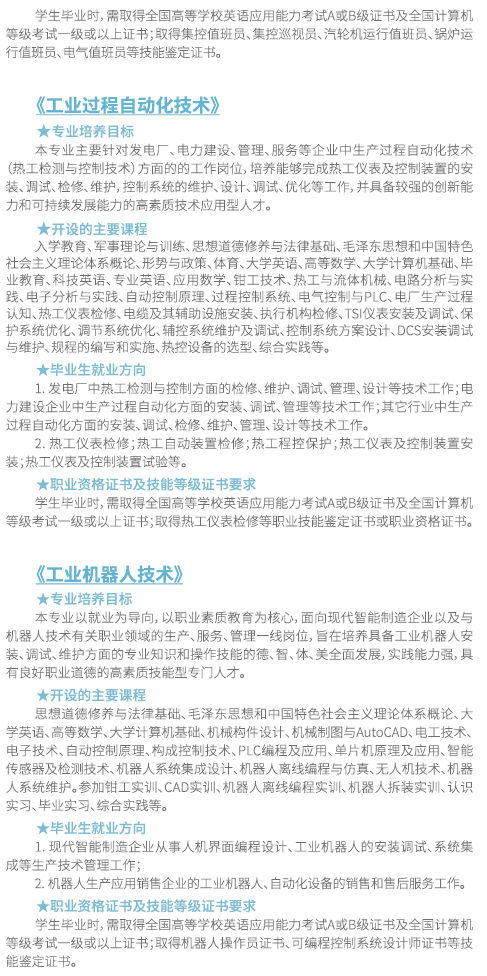 学生毕业时，需取得全国高等学校英语应用能力考试A或B级证书及全国计算机等级考试一级或以上证书；取得集控值班员、集控巡视员、汽轮机运行值班员、锅炉运行值班员、电气值班员等技能鉴定证书。

《工业过程自动化技术》

★专业培养目标

本专业主要针对发电厂、电力建设、管理、服务等企业中生产过程自动化技术（热工检测与控制技术）方面的的工作岗位，培养能够完成热工仪表及控制装置的安装、调试、检修、维护，控制系统的维护、设计、调试、优化等工作，并具备较强的创新能力和可持续发展能力的高素质技术应用型人才。

★开设的主要课程

入学教育、军事理论与训练、思想道德修养与法律基础、毛泽东思想和中国特色社会主义理论体系概论、形势与政策、体育、大学英语、高等数学、大学计算机基础、毕业教育、科技英语、专业英语、应用数学、钳工技术、热工与流体机械、电路分析与实践、电子分析与实践、自动控制原理、过程控制系统、电气控制与PLC、电厂生产过程认知、热工仪表检修、电缆及其辅助设施安装、执行机构检修、TSI仪表安装及调试、保护系统优化、调节系统优化、辅控系统维护及调试、控制系统方案设计、DCS安装调试与维护、规程的编写和实施、热控设备的选型、综合实践等。

★毕业生就业方向

1. 发电厂中热工检测与控制方面的检修、维护、调试、管理、设计等技术工作；电力建设企业中生产过程自动化方面的安装、调试、管理等技术工作；其它行业中生产过程自动化方面的安装、调试、检修、维护、管理、设计等技术工作。

2. 热工仪表检修；热工自动装置检修；热工程控保护；热工仪表及控制装置安装；热工仪表及控制装置试验等。

★职业资格证书及技能等级证书要求

学生毕业时，需取得全国高等学校英语应用能力考试A或B级证书及全国计算机等级考试一级或以上证书；取得热工仪表检修等职业技能鉴定证书或职业资格证书。

《工业机器人技术》

★专业培养目标

本专业以就业为导向，以职业素质教育为核心，面向现代智能制造企业以及与机器人技术有关职业领域的生产、服务、管理一线岗位，旨在培养具备工业机器人安装、调试、维护方面的专业知识和操作技能的德、智、体、美全面发展，实践能力强，具有良好职业道德的高素质技能型专门人才。

★开设的主要课程

思想道德修养与法律基础、毛泽东思想和中国特色社会主义理论体系概论、大学英语、高等数学、大学计算机基础、机械构件设计、机械制图与AutoCAD、电工技术、电子技术、自动控制原理、构成控制技术、PLC编程及应用、单片机原理及应用、智能传感器及检测技术、机器人系统集成设计、机器人离线编程与仿真、无人机技术、机器人系统维护。参加钳工实训、CAD实训、机器人离线编程实训、机器人拆装实训、认识实习、毕业实习、综合实践等。

★毕业生就业方向

1. 现代智能制造企业从事人机界面编程设计、工业机器人的安装调试、系统集成等生产技术管理工作；

2. 机器人生产应用销售企业的工业机器人、自动化设备的销售和售后服务工作。

★职业资格证书及技能等级证书要求

学生毕业时，需取得全国高等学校英语应用能力考试A或B级证书及全国计算机等级考试一级或以上证书；取得机器人操作员证书、可编程控制系统设计师证书等技能鉴定证书。